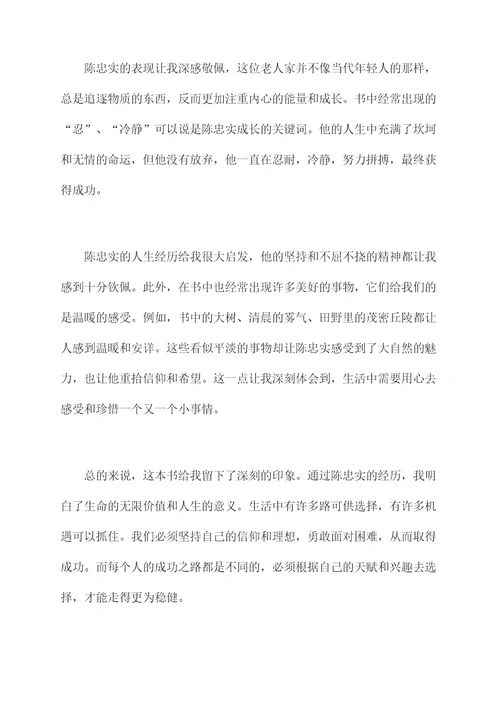 陈忠实的表现让我深感敬佩，这位老人家并不像当代年轻人的那样，总是追逐物质的东西，反而更加注重内心的能量和成长。书中经常出现的“忍”、“冷静”可以说是陈忠实成长的关键词。他的人生中充满了坎坷和无情的命运，但他没有放弃，他一直在忍耐，冷静，努力拼搏，最终获得成功。

陈忠实的人生经历给我很大启发，他的坚持和不屈不挠的精神都让我感到十分钦佩。此外，在书中也经常出现许多美好的事物，它们给我们的是温暖的感受。例如，书中的大树、清晨的雾气、田野里的茂密丘陵都让人感到温暖和安详。这些看似平淡的事物却让陈忠实感受到了大自然的魅力，也让他重拾信仰和希望。这一点让我深刻体会到，生活中需要用心去感受和珍惜一个又一个小事情。

总的来说，这本书给我留下了深刻的印象。通过陈忠实的经历，我明白了生命的无限价值和人生的意义。生活中有许多路可供选择，有许多机遇可以抓住。我们必须坚持自己的信仰和理想，勇敢面对困难，从而取得成功。而每个人的成功之路都是不同的，必须根据自己的天赋和兴趣去选择，才能走得更为稳健。